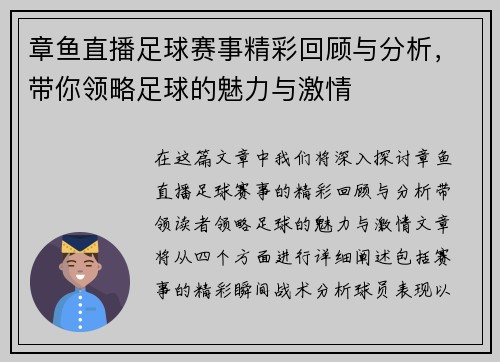 章鱼直播足球赛事精彩回顾与分析，带你领略足球的魅力与激情

在这篇文章中我们将深入探讨章鱼直播足球赛事的精彩回顾与分析带领读者领略足球的魅力与激情文章将从四个方面进行详细阐述包括赛事的精彩瞬间战术分析球员表现以